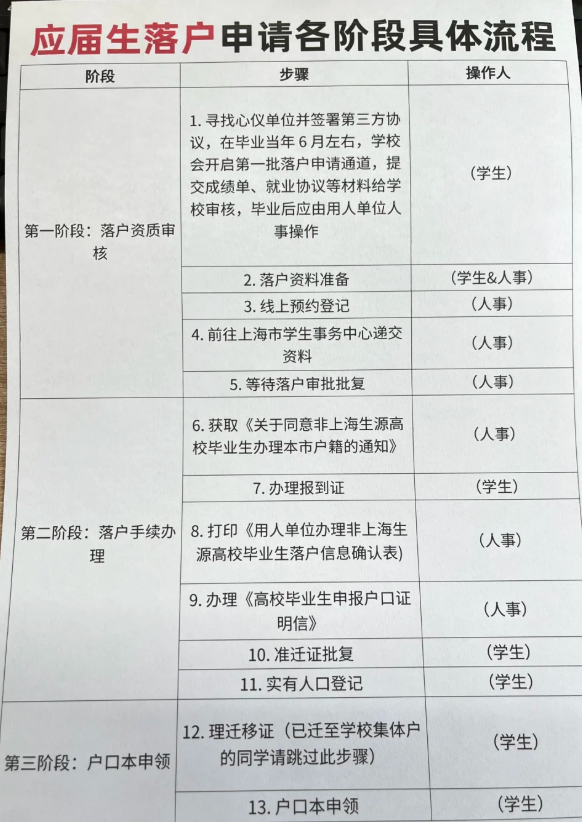 应届生落户申请各阶段具体流程

| 阶段 | 步骤 | 操作人 |
|---|---|---|
| 第一阶段：落户资质审核 | 1. 寻找心仪单位并签署第三方协议，在毕业当年6月左右，学校会开启第一批落户申请通道，提交成绩单、就业协议等材料给学校审核，毕业后应由用人单位人事操作 | （学生） |
| | 2. 落户资料准备 | （学生&人事） |
| | 3. 线上预约登记 | （人事） |
| | 4. 前往上海市学生事务中心递交资料 | （人事） |
| | 5. 等待落户审批批复 | （人事） |
| 第二阶段：落户手续办理 | 6. 获取《关于同意非上海生源高校毕业生办理本市户籍的通知》 | （人事） |
| | 7. 办理报到证 | （学生） |
| | 8. 打印《用人单位办理非上海生源高校毕业生落户信息确认表) | （人事） |
| | 9. 办理《高校毕业生申报户口证明信》 | （人事） |
| | 10. 准迁证批复 | （学生） |
| | 11. 实有人口登记 | （学生） |
| 第三阶段：户口本申领 | 12. 理迁移证（已迁至学校集体户的同学请跳过此步骤） | （学生） |
| | 13. 户口本申领 | （学生） |